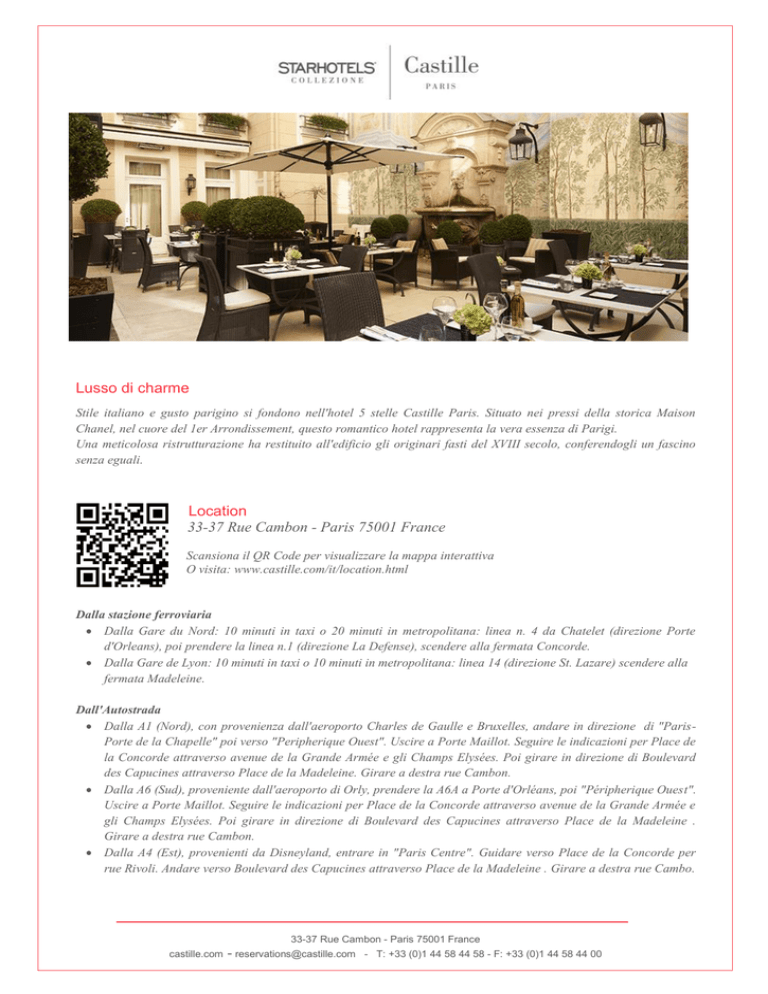 STARHOTELS
COLLEZIONE

Castille
PARIS

Lusso di charme

Stile italiano e gusto parigino si fondono nell'hotel 5 stelle Castille Paris. Situato nei pressi della storica Maison Chanel, nel cuore del 1er Arrondissement, questo romantico hotel rappresenta la vera essenza di Parigi.
Una meticolosa ristrutturazione ha restituito all'edificio gli originari fasti del XVIII secolo, conferendogli un fascino senza eguali.

Location
33-37 Rue Cambon - Paris 75001 France

Scansiona il QR Code per visualizzare la mappa interattiva
O visita: www.castille.com/it/location.html

Dalla stazione ferroviaria
• Dalla Gare du Nord: 10 minuti in taxi o 20 minuti in metropolitana: linea n. 4 da Chatelet (direzione Porte d'Orleans), poi prendere la linea n.1 (direzione La Defense), scendere alla fermata Concorde.
• Dalla Gare de Lyon: 10 minuti in taxi o 10 minuti in metropolitana: linea 14 (direzione St. Lazare) scendere alla fermata Madeleine.

Dall'Autostrada
• Dalla A1 (Nord), con provenienza dall'aeroporto Charles de Gaulle e Bruxelles, andare in direzione di "Paris-Porte de la Chapelle" poi verso "Peripherique Ouest". Uscire a Porte Maillot. Seguire le indicazioni per Place de la Concorde attraverso avenue de la Grande Armée e gli Champs Elysées. Poi girare in direzione di Boulevard des Capucines attraverso Place de la Madeleine. Girare a destra rue Cambon.
• Dalla A6 (Sud), proveniente dall'aeroporto di Orly, prendere la A6A a Porte d'Orléans, poi "Péripherique Ouest". Uscire a Porte Maillot. Seguire le indicazioni per Place de la Concorde attraverso avenue de la Grande Armée e gli Champs Elysées. Poi girare in direzione di Boulevard des Capucines attraverso Place de la Madeleine . Girare a destra rue Cambon.
• Dalla A4 (Est), provenienti da Disneyland, entrare in "Paris Centre". Guidare verso Place de la Concorde per rue Rivoli. Andare verso Boulevard des Capucines attraverso Place de la Madeleine . Girare a destra rue Cambo.

33-37 Rue Cambon - Paris 75001 France
castille.com - reservations@castille.com - T: +33 (0)1 44 58 44 58 - F: +33 (0)1 44 58 44 00